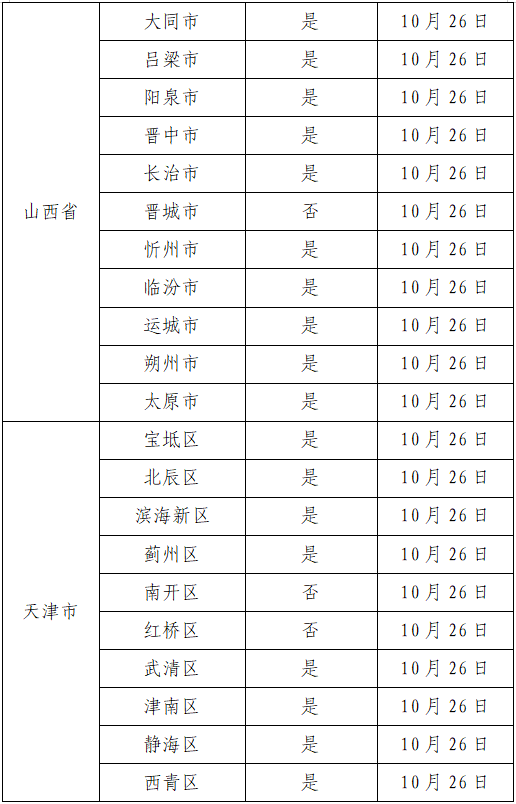 | 山西省 | 大同市 | 是 | 10月26日 |
|---|---|---|---|
| | 吕梁市 | 是 | 10月26日 |
| | 阳泉市 | 是 | 10月26日 |
| | 晋中市 | 是 | 10月26日 |
| | 长治市 | 是 | 10月26日 |
| | 晋城市 | 否 | 10月26日 |
| | 忻州市 | 是 | 10月26日 |
| | 临汾市 | 是 | 10月26日 |
| | 运城市 | 是 | 10月26日 |
| | 朔州市 | 是 | 10月26日 |
| | 太原市 | 是 | 10月26日 |
| 天津市 | 宝坻区 | 是 | 10月26日 |
| | 北辰区 | 是 | 10月26日 |
| | 滨海新区 | 是 | 10月26日 |
| | 蓟州区 | 是 | 10月26日 |
| | 南开区 | 否 | 10月26日 |
| | 红桥区 | 否 | 10月26日 |
| | 武清区 | 是 | 10月26日 |
| | 津南区 | 是 | 10月26日 |
| | 静海区 | 是 | 10月26日 |
| | 西青区 | 是 | 10月26日 |